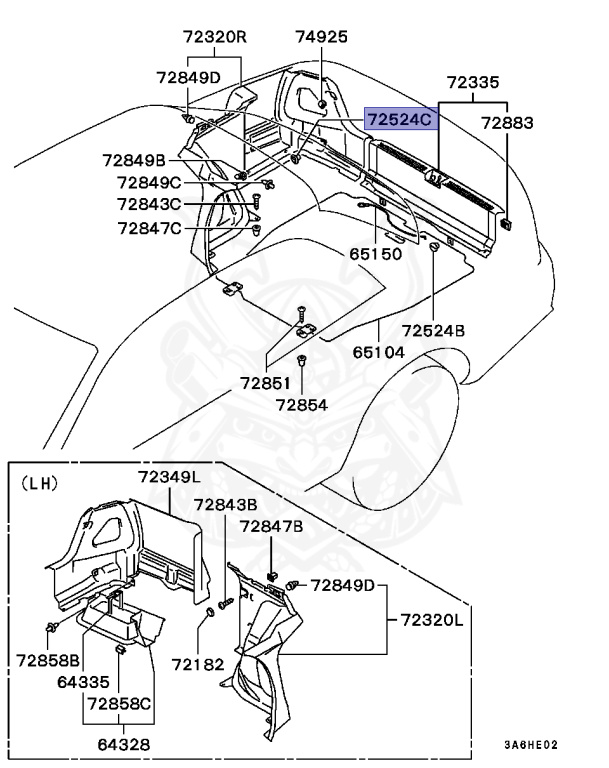 72320R
74925
72849D
72335
72524C
72883
72849B
72849C
72843C
72847C
65150
72524B
65104
72851
72854
(LH)
72349L
72843B
72847B
72849D
72320L
72858B
72182
64335
72858C
64328
3A6HE02